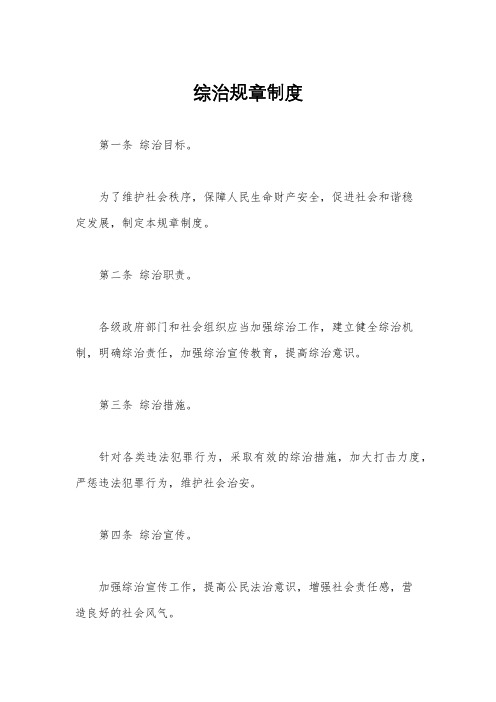 综治规章制度

第一条 综治目标。

为了维护社会秩序，保障人民生命财产安全，促进社会和谐稳定发展，制定本规章制度。

第二条 综治职责。

各级政府部门和社会组织应当加强综治工作，建立健全综治机制，明确综治责任，加强综治宣传教育，提高综治意识。

第三条 综治措施。

针对各类违法犯罪行为，采取有效的综治措施，加大打击力度，严惩违法犯罪行为，维护社会治安。

第四条 综治宣传。

加强综治宣传工作，提高公民法治意识，增强社会责任感，营造良好的社会风气。